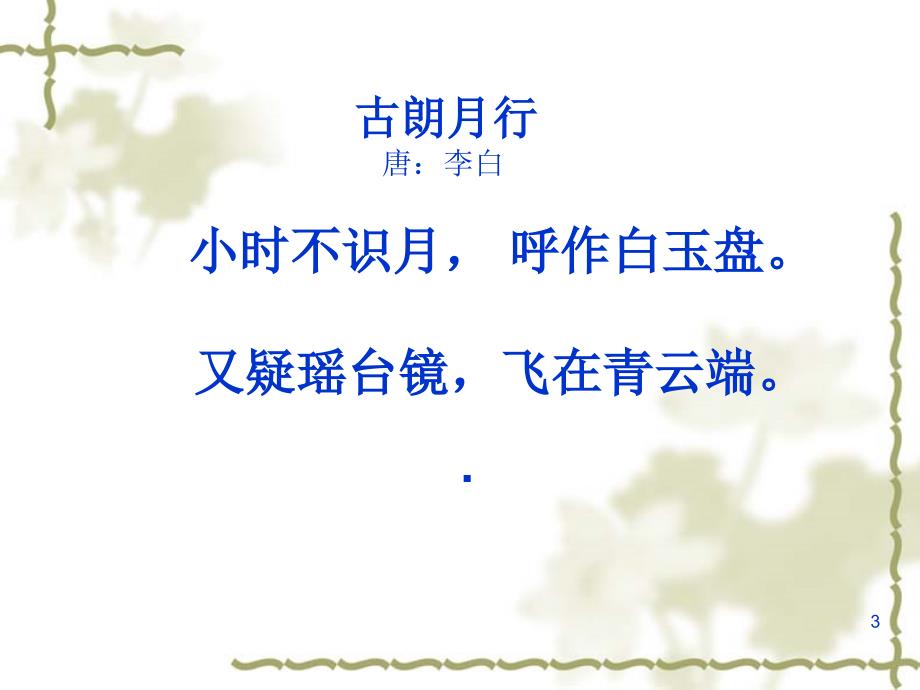 古朗月行
唐：李白

小时不识月， 呼作白玉盘。

又疑瑶台镜，飞在青云端。

.

3